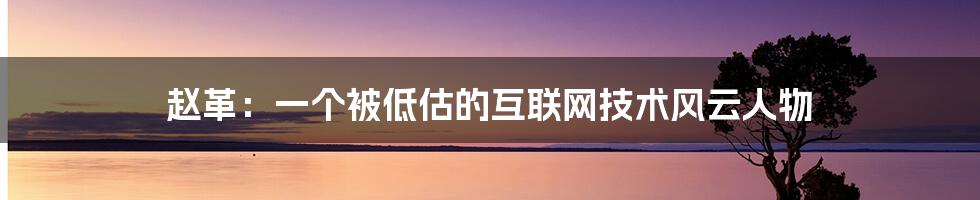 赵革：一个被低估的互联网技术风云人物